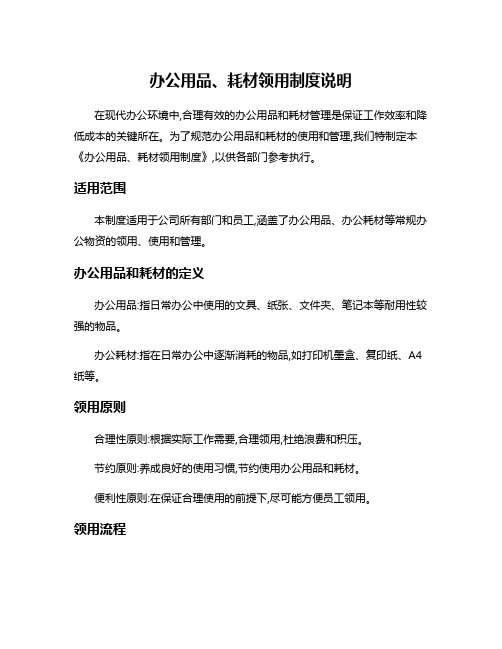 办公用品、耗材领用制度说明

在现代办公环境中,合理有效的办公用品和耗材管理是保证工作效率和降低成本的关键所在。为了规范办公用品和耗材的使用和管理,我们特制定本《办公用品、耗材领用制度》,以供各部门参考执行。

适用范围

本制度适用于公司所有部门和员工,涵盖了办公用品、办公耗材等常规办公物资的领用、使用和管理。

办公用品和耗材的定义

办公用品:指日常办公中使用的文具、纸张、文件夹、笔记本等耐用性较强的物品。

办公耗材:指在日常办公中逐渐消耗的物品,如打印机墨盒、复印纸、A4纸等。

领用原则

合理性原则:根据实际工作需要,合理领用,杜绝浪费和积压。

节约原则:养成良好的使用习惯,节约使用办公用品和耗材。

便利性原则:在保证合理使用的前提下,尽可能方便员工领用。

领用流程